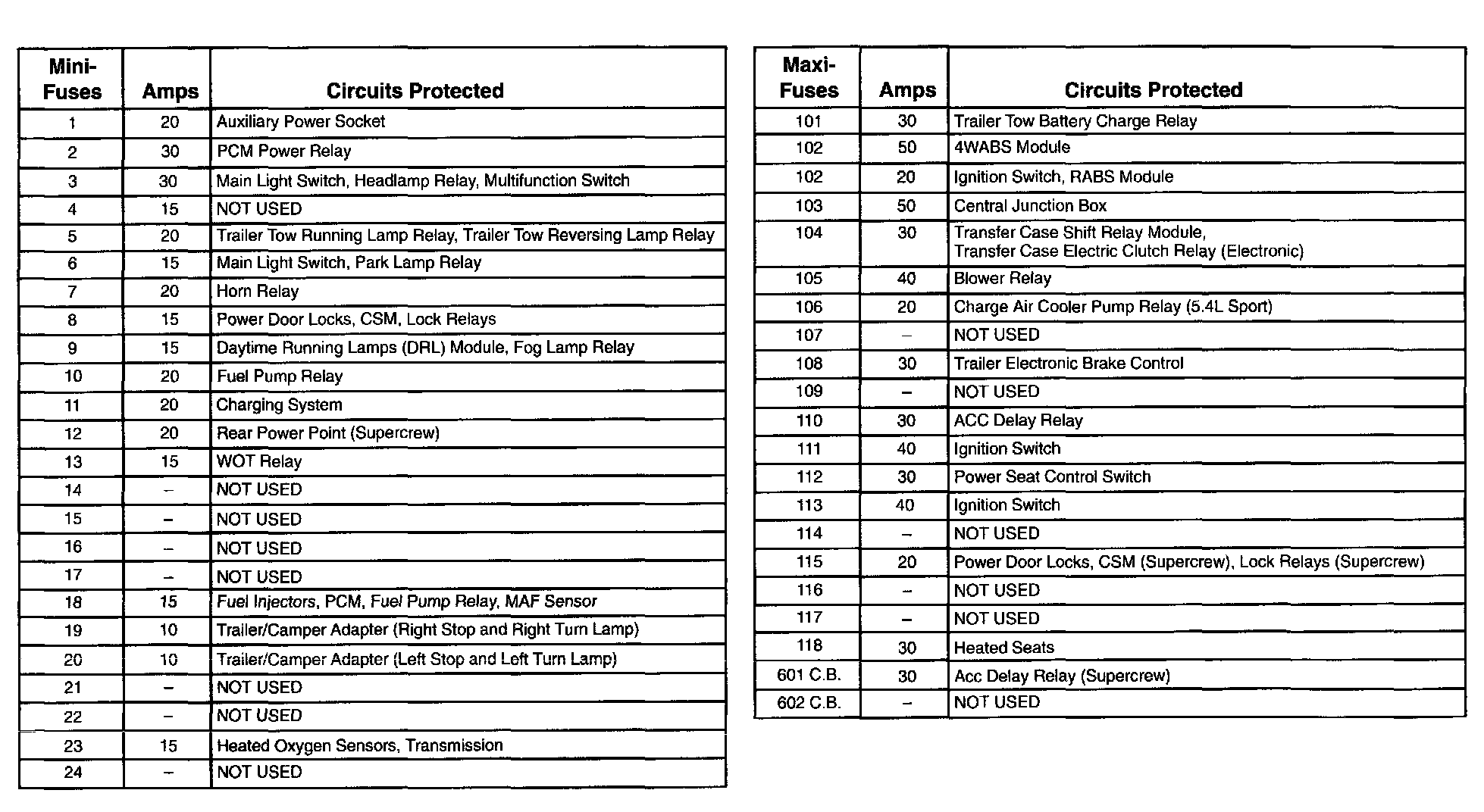 | Mini-Fuses | Amps | Circuits Protected |
|---|---|---|
| 1 | 20 | Auxiliary Power Socket |
| 2 | 30 | PCM Power Relay |
| 3 | 30 | Main Light Switch, Headlamp Relay, Multifunction Switch |
| 4 | 15 | NOT USED |
| 5 | 20 | Trailer Tow Running Lamp Relay, Trailer Tow Reversing Lamp Relay |
| 6 | 15 | Main Light Switch, Park Lamp Relay |
| 7 | 20 | Horn Relay |
| 8 | 15 | Power Door Locks, CSM, Lock Relays |
| 9 | 15 | Daytime Running Lamps (DRL) Module, Fog Lamp Relay |
| 10 | 20 | Fuel Pump Relay |
| 11 | 20 | Charging System |
| 12 | 20 | Rear Power Point (Supercrew) |
| 13 | 15 | WOT Relay |
| 14 | – | NOT USED |
| 15 | – | NOT USED |
| 16 | – | NOT USED |
| 17 | – | NOT USED |
| 18 | 15 | Fuel Injectors, PCM, Fuel Pump Relay, MAF Sensor |
| 19 | 10 | Trailer/Camper Adapter (Right Stop and Right Turn Lamp) |
| 20 | 10 | Trailer/Camper Adapter (Left Stop and Left Turn Lamp) |
| 21 | – | NOT USED |
| 22 | – | NOT USED |
| 23 | 15 | Heated Oxygen Sensors, Transmission |
| 24 | – | NOT USED |

| Maxi-Fuses | Amps | Circuits Protected |
|---|---|---|
| 101 | 30 | Trailer Tow Battery Charge Relay |
| 102 | 50 | 4WABS Module |
| 102 | 20 | Ignition Switch, RABS Module |
| 103 | 50 | Central Junction Box |
| 104 | 30 | Transfer Case Shift Relay Module, Transfer Case Electric Clutch Relay (Electronic) |
| 105 | 40 | Blower Relay |
| 106 | 20 | Charge Air Cooler Pump Relay (5.4L Sport) |
| 107 | – | NOT USED |
| 108 | 30 | Trailer Electronic Brake Control |
| 109 | – | NOT USED |
| 110 | 30 | ACC Delay Relay |
| 111 | 40 | Ignition Switch |
| 112 | 30 | Power Seat Control Switch |
| 113 | 40 | Ignition Switch |
| 114 | – | NOT USED |
| 115 | 20 | Power Door Locks, CSM (Supercrew), Lock Relays (Supercrew) |
| 116 | – | NOT USED |
| 117 | – | NOT USED |
| 118 | 30 | Heated Seats |
| 601 C.B. | 30 | Acc Delay Relay (Supercrew) |
| 602 C.B. | – | NOT USED |